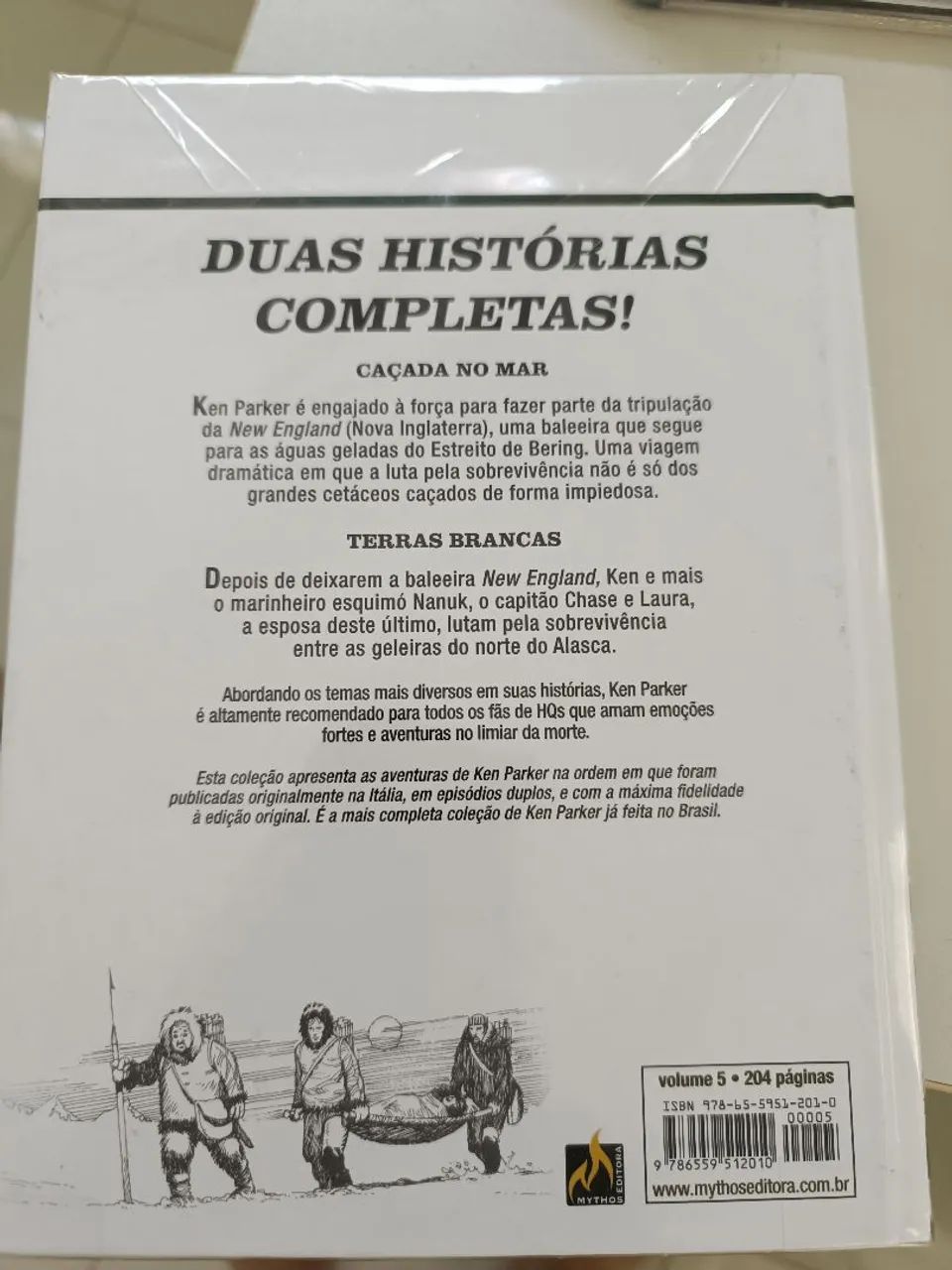 DUAS HISTÓRIAS COMPLETAS!

CAÇADA NO MAR

Ken Parker é engajado à força para fazer parte da tripulação da New England (Nova Inglaterra), uma baleeira que segue para as águas geladas do Estreito de Bering. Uma viagem dramática em que a luta pela sobrevivência não é só dos grandes cetáceos caçados de forma impiedosa.

TERRAS BRANCAS

Depois de deixarem a baleeira New England, Ken e mais o marinheiro esquimó Nanuk, o capitão Chase e Laura, a esposa deste último, lutam pela sobrevivência entre as geleiras do norte do Alasca.

Abordando os temas mais diversos em suas histórias, Ken Parker é altamente recomendado para todos os fãs de HQs que amam emoções fortes e aventuras no limiar da morte.

Esta coleção apresenta as aventuras de Ken Parker na ordem em que foram publicadas originalmente na Itália, em episódios duplos, e com a máxima fidelidade à edição original. É a mais completa coleção de Ken Parker já feita no Brasil.

MYTHOS EDITORA

volume 5 • 204 páginas
ISBN 978-65-5951-201-0
00005
9 786559 512010
www.mythoseditora.com.br